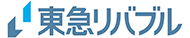 東急リバブル